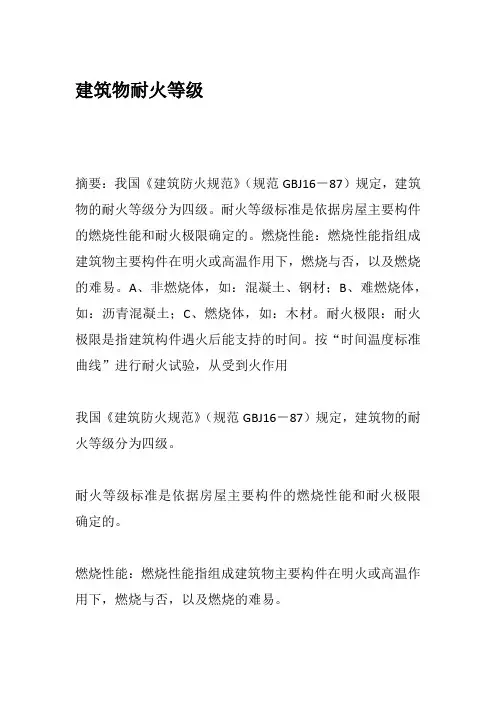 建筑物耐火等级

摘要：我国《建筑防火规范》（规范 GBJ16－87）规定，建筑物的耐火等级分为四级。耐火等级标准是依据房屋主要构件的燃烧性能和耐火极限确定的。燃烧性能：燃烧性能指组成建筑物主要构件在明火或高温作用下，燃烧与否，以及燃烧的难易。A、非燃烧体，如：混凝土、钢材；B、难燃烧体，如：沥青混凝土；C、燃烧体，如：木材。耐火极限：耐火极限是指建筑构件遇火后能支持的时间。按“时间温度标准曲线”进行耐火试验，从受到火作用

我国《建筑防火规范》（规范 GBJ16－87）规定，建筑物的耐火等级分为四级。

耐火等级标准是依据房屋主要构件的燃烧性能和耐火极限确定的。

燃烧性能：燃烧性能指组成建筑物主要构件在明火或高温作用下，燃烧与否，以及燃烧的难易。